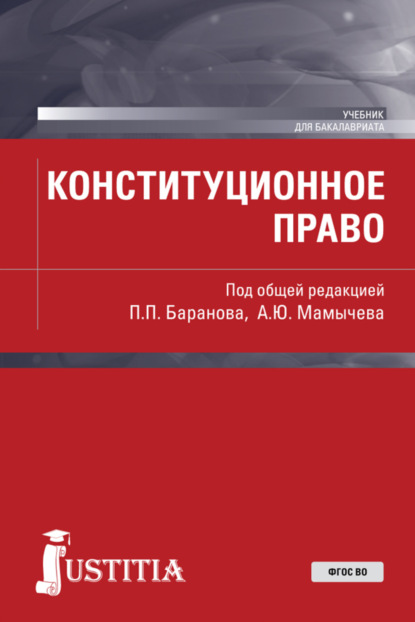 УЧЕБНИК
ДЛЯ БАКАЛАВРИАТА

КОНСТИТУЦИОННОЕ ПРАВО

Под общей редакцией
П.П. Баранова, А.Ю. Мамычева

JUSTITIA

ФГОС ВО